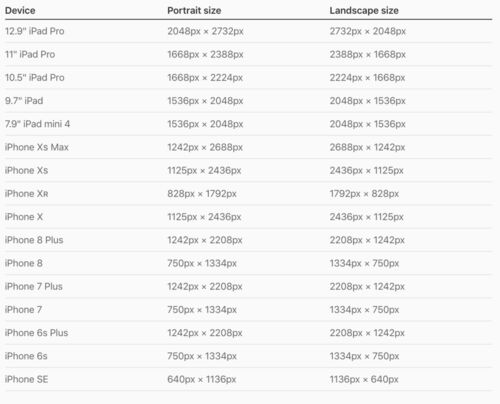 | Device | Portrait size | Landscape size |
|---|---|---|
| 12.9" iPad Pro | 2048px × 2732px | 2732px × 2048px |
| 11" iPad Pro | 1668px × 2388px | 2388px × 1668px |
| 10.5" iPad Pro | 1668px × 2224px | 2224px × 1668px |
| 9.7" iPad | 1536px × 2048px | 2048px × 1536px |
| 7.9" iPad mini 4 | 1536px × 2048px | 2048px × 1536px |
| iPhone Xs Max | 1242px × 2688px | 2688px × 1242px |
| iPhone Xs | 1125px × 2436px | 2436px × 1125px |
| iPhone XR | 828px × 1792px | 1792px × 828px |
| iPhone X | 1125px × 2436px | 2436px × 1125px |
| iPhone 8 Plus | 1242px × 2208px | 2208px × 1242px |
| iPhone 8 | 750px × 1334px | 1334px × 750px |
| iPhone 7 Plus | 1242px × 2208px | 2208px × 1242px |
| iPhone 7 | 750px × 1334px | 1334px × 750px |
| iPhone 6s Plus | 1242px × 2208px | 2208px × 1242px |
| iPhone 6s | 750px × 1334px | 1334px × 750px |
| iPhone SE | 640px × 1136px | 1136px × 640px |